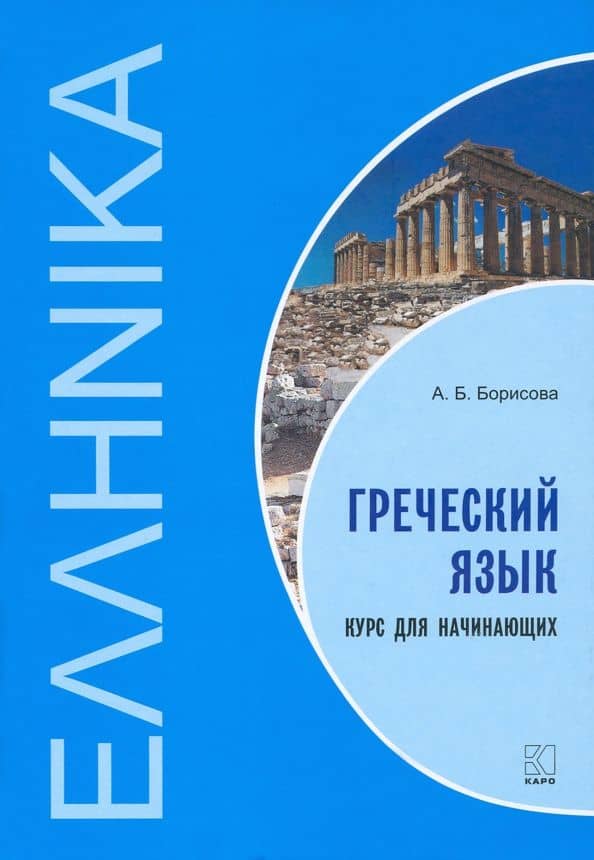 ΕΛΛΗΝΙΚΑ

А. Б. Борисова

ГРЕЧЕСКИЙ ЯЗЫК

КУРС ДЛЯ НАЧИНАЮЩИХ

КАРО